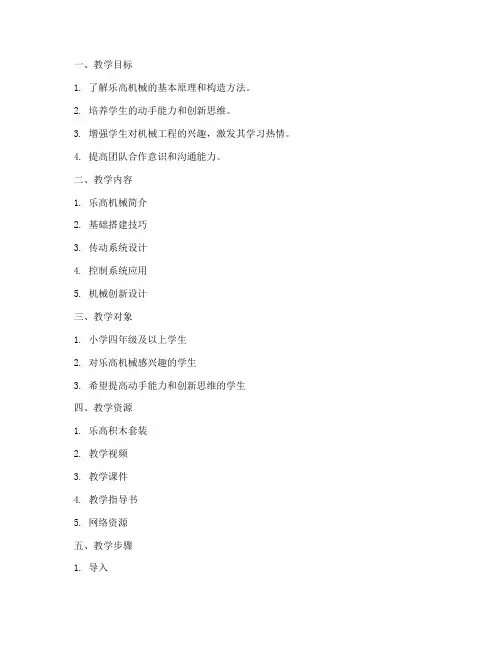 一、教学目标

1. 了解乐高机械的基本原理和构造方法。

2. 培养学生的动手能力和创新思维。

3. 增强学生对机械工程的兴趣，激发其学习热情。

4. 提高团队合作意识和沟通能力。

二、教学内容

1. 乐高机械简介

2. 基础搭建技巧

3. 传动系统设计

4. 控制系统应用

5. 机械创新设计

三、教学对象

1. 小学四年级及以上学生

2. 对乐高机械感兴趣的学生

3. 希望提高动手能力和创新思维的学生

四、教学资源

1. 乐高积木套装

2. 教学视频

3. 教学课件

4. 教学指导书

5. 网络资源

五、教学步骤

1. 导入